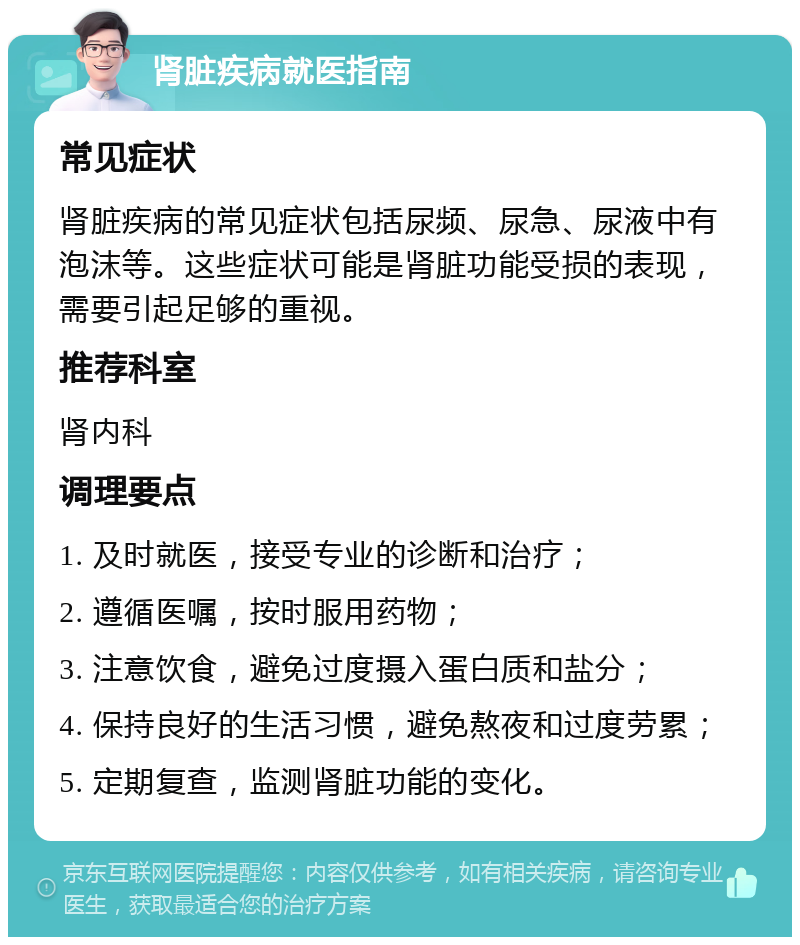 肾脏疾病就医指南

常见症状

肾脏疾病的常见症状包括尿频、尿急、尿液中有泡沫等。这些症状可能是肾脏功能受损的表现，需要引起足够的重视。

推荐科室

肾内科

调理要点

1. 及时就医，接受专业的诊断和治疗；

2. 遵循医嘱，按时服用药物；

3. 注意饮食，避免过度摄入蛋白质和盐分；

4. 保持良好的生活习惯，避免熬夜和过度劳累；

5. 定期复查，监测肾脏功能的变化。

京东互联网医院提醒您：内容仅供参考，如有相关疾病，请咨询专业医生，获取最适合您的治疗方案